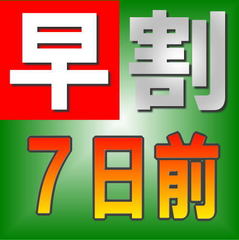 早割

7日前